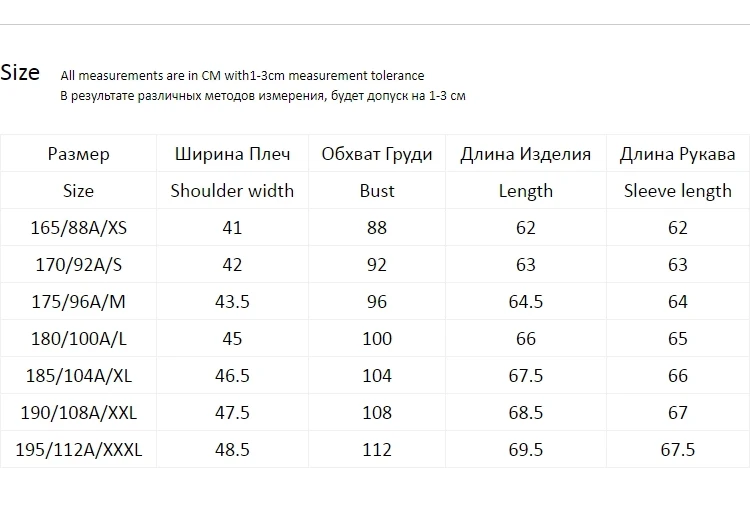 Size All measurements are in CM with1-3cm measurement tolerance
В результате различных методов измерения, будет допуск на 1-3 см

| Размер | Ширина Плеч | Обхват Груди | Длина Изделия | Длина Рукава |
|---|---|---|---|---|
| Size | Shoulder width | Bust | Length | Sleeve length |
| 165/88A/XS | 41 | 88 | 62 | 62 |
| 170/92A/S | 42 | 92 | 63 | 63 |
| 175/96A/M | 43.5 | 96 | 64.5 | 64 |
| 180/100A/L | 45 | 100 | 66 | 65 |
| 185/104A/XL | 46.5 | 104 | 67.5 | 66 |
| 190/108A/XXL | 47.5 | 108 | 68.5 | 67 |
| 195/112A/XXXL | 48.5 | 112 | 69.5 | 67.5 |